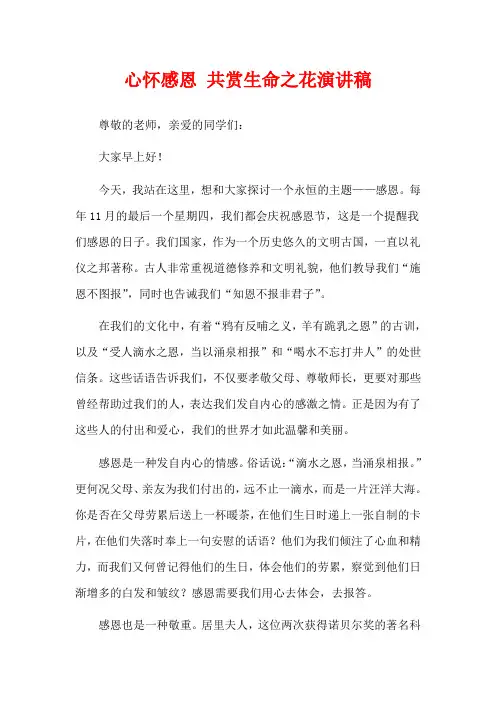 心怀感恩 共赏生命之花演讲稿

尊敬的老师，亲爱的同学们：

大家早上好！

今天，我站在这里，想和大家探讨一个永恒的主题——感恩。每年11月的最后一个星期四，我们都会庆祝感恩节，这是一个提醒我们感恩的日子。我们国家，作为一个历史悠久的文明古国，一直以礼仪之邦著称。古人非常重视道德修养和文明礼貌，他们教导我们“施恩不图报”，同时也告诫我们“知恩不报非君子”。

在我们的文化中，有着“鸦有反哺之义，羊有跪乳之恩”的古训，以及“受人滴水之恩，当以涌泉相报”和“喝水不忘打井人”的处世信条。这些话语告诉我们，不仅要孝敬父母、尊敬师长，更要对那些曾经帮助过我们的人，表达我们发自内心的感激之情。正是因为有了这些人的付出和爱心，我们的世界才如此温馨和美丽。

感恩是一种发自内心的情感。俗话说：“滴水之恩，当涌泉相报。”更何况父母、亲友为我们付出的，远不止一滴水，而是一片汪洋大海。你是否在父母劳累后送上一杯暖茶，在他们生日时递上一张自制的卡片，在他们失落时奉上一句安慰的话语？他们为我们倾注了心血和精力，而我们又何曾记得他们的生日，体会他们的劳累，察觉到他们日渐增多的白发和皱纹？感恩需要我们用心去体会，去报答。

感恩也是一种敬重。居里夫人，这位两次获得诺贝尔奖的著名科